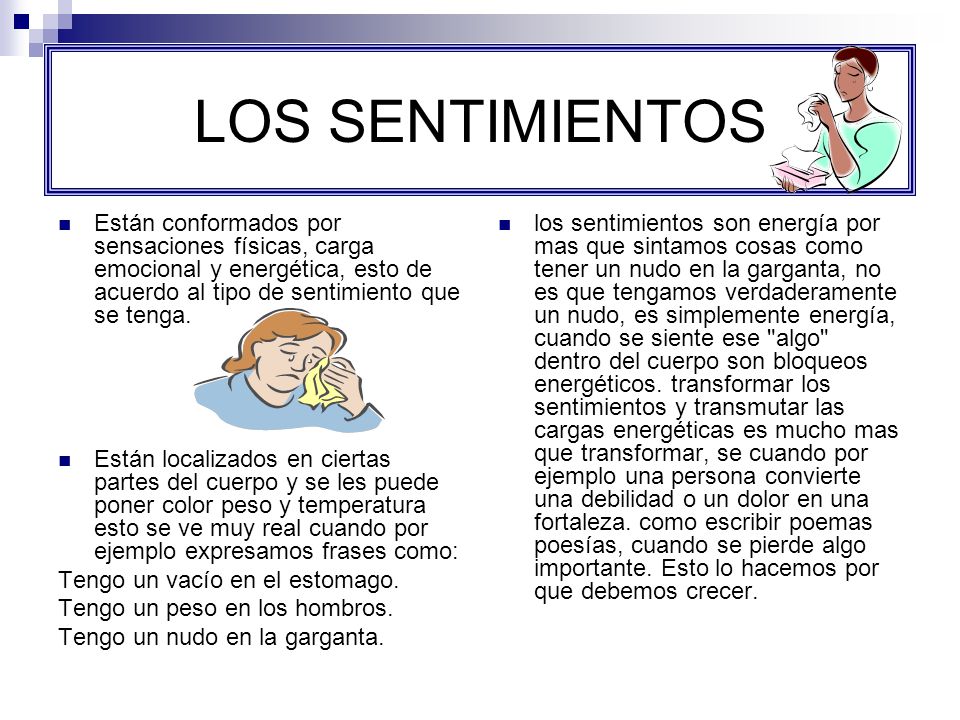 LOS SENTIMIENTOS

Están conformados por sensaciones físicas, carga emocional y energética, esto de acuerdo al tipo de sentimiento que se tenga.

Están localizados en ciertas partes del cuerpo y se les puede poner color peso y temperatura esto se ve muy real cuando por ejemplo expresamos frases como:

Tengo un vacío en el estomago.

Tengo un peso en los hombros.

Tengo un nudo en la garganta.

los sentimientos son energía por mas que sintamos cosas como tener un nudo en la garganta, no es que tengamos verdaderamente un nudo, es simplemente energía, cuando se siente ese "algo" dentro del cuerpo son bloqueos energéticos. transformar los sentimientos y transmutar las cargas energéticas es mucho mas que transformar, se cuando por ejemplo una persona convierte una debilidad o un dolor en una fortaleza. como escribir poemas poesías, cuando se pierde algo importante. Esto lo hacemos por que debemos crecer.